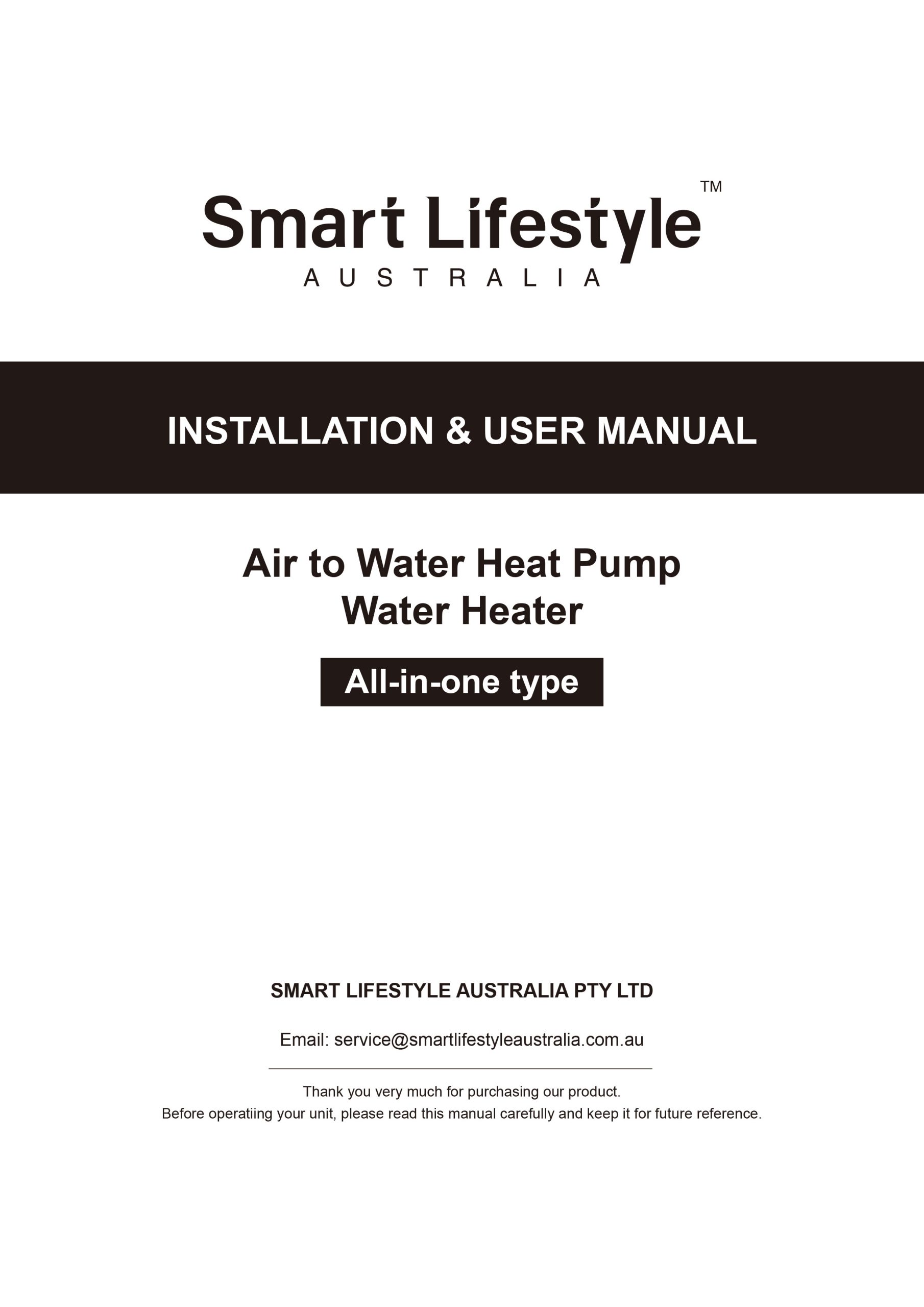 Smart Lifestyle™
AUSTRALIA

INSTALLATION & USER MANUAL

Air to Water Heat Pump
Water Heater

All-in-one type

SMART LIFESTYLE AUSTRALIA PTY LTD

Email: service@smartlifestyleaustralia.com.au

Thank you very much for purchasing our product.
Before operatiing your unit, please read this manual carefully and keep it for future reference.